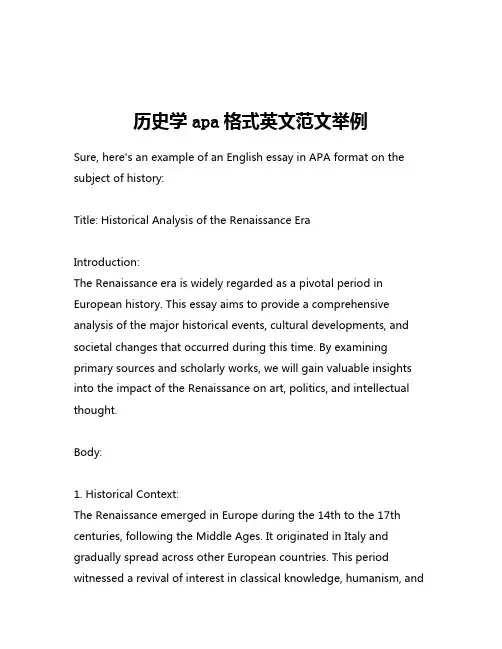 历史学 apa 格式英文范文举例

Sure, here's an example of an English essay in APA format on the subject of history:

Title: Historical Analysis of the Renaissance Era

Introduction:
The Renaissance era is widely regarded as a pivotal period in European history. This essay aims to provide a comprehensive analysis of the major historical events, cultural developments, and societal changes that occurred during this time. By examining primary sources and scholarly works, we will gain valuable insights into the impact of the Renaissance on art, politics, and intellectual thought.

Body:

1. Historical Context:
The Renaissance emerged in Europe during the 14th to the 17th centuries, following the Middle Ages. It originated in Italy and gradually spread across other European countries. This period witnessed a revival of interest in classical knowledge, humanism, and